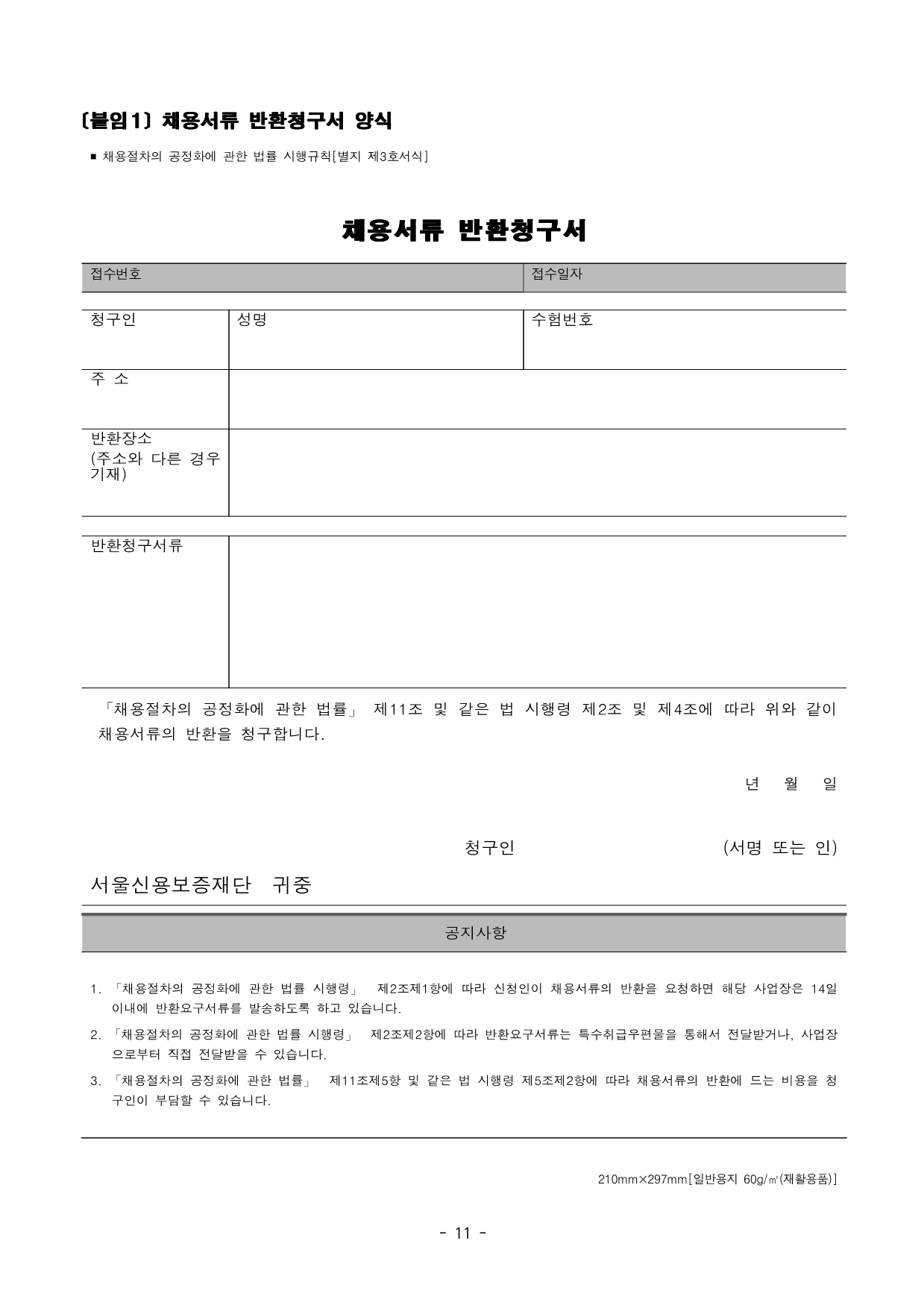 [붙임1] 채용서류 반환청구서 양식

■ 채용절차의 공정화에 관한 법률 시행규칙[별지 제3호서식]

채용서류 반환청구서

| 접수번호 | 접수일자 |
|---|---|

| 청구인 | 성명 | 수험번호 |
|---|---|---|
| 주 소 | | |
| 반환장소 (주소와 다른 경우 기재) | | |

| 반환청구서류 | |
|---|---|

「채용절차의 공정화에 관한 법률」 제11조 및 같은 법 시행령 제2조 및 제4조에 따라 위와 같이 채용서류의 반환을 청구합니다.

년 월 일

청구인 (서명 또는 인)

서울신용보증재단 귀중

공지사항

1. 「채용절차의 공정화에 관한 법률 시행령」 제2조제1항에 따라 신청인이 채용서류의 반환을 요청하면 해당 사업장은 14일 이내에 반환요구서류를 발송하도록 하고 있습니다.
2. 「채용절차의 공정화에 관한 법률 시행령」 제2조제2항에 따라 반환요구서류는 특수취급우편물을 통해서 전달받거나, 사업장으로부터 직접 전달받을 수 있습니다.
3. 「채용절차의 공정화에 관한 법률」 제11조제5항 및 같은 법 시행령 제5조제2항에 따라 채용서류의 반환에 드는 비용을 청구인이 부담할 수 있습니다.

210mm×297mm[일반용지 60g/㎡(재활용품)]

- 11 -